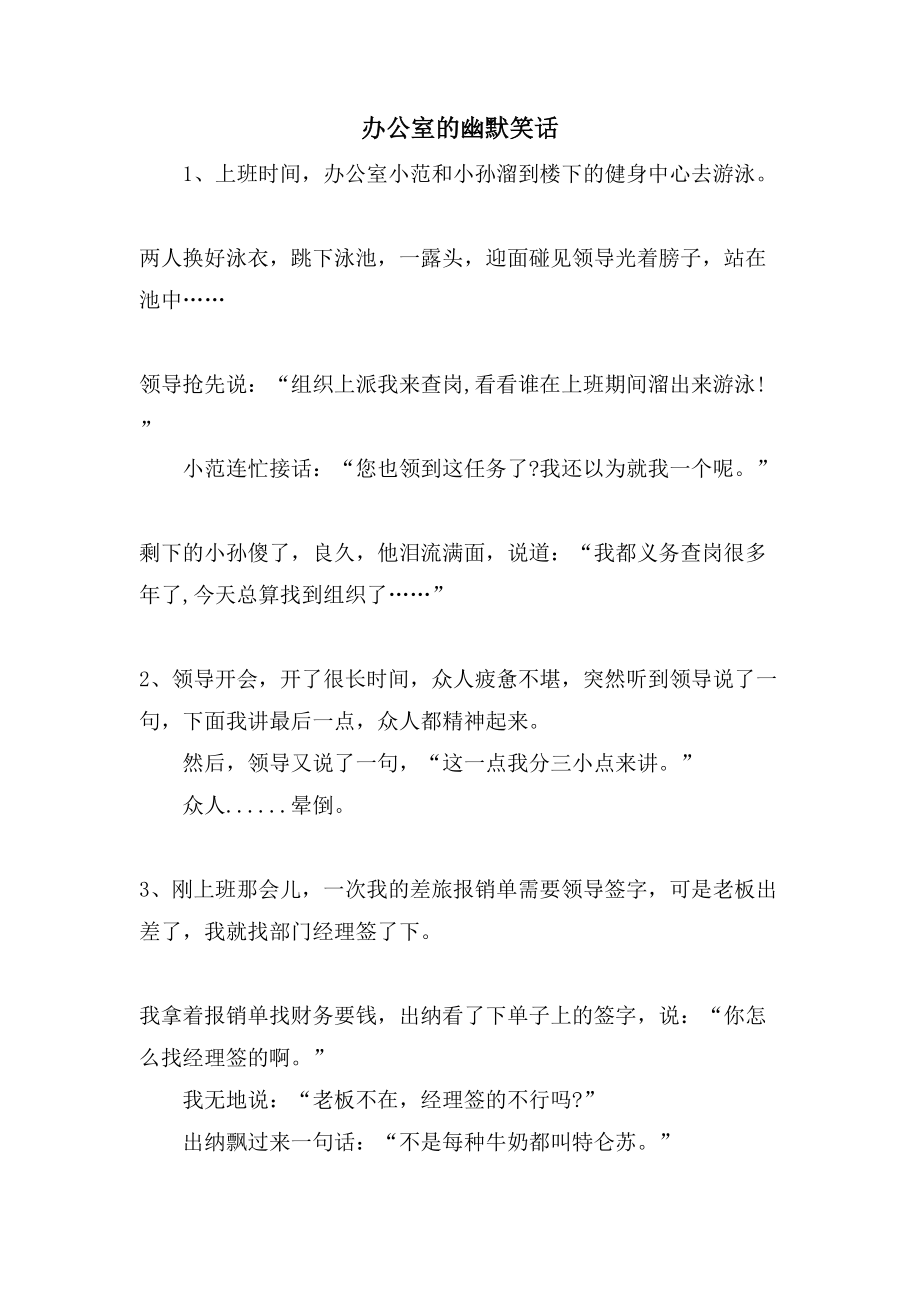 办公室的幽默笑话

1、上班时间，办公室小范和小孙溜到楼下的健身中心去游泳。

两人换好泳衣，跳下泳池，一露头，迎面碰见领导光着膀子，站在池中……

领导抢先说：“组织上派我来查岗,看看谁在上班期间溜出来游泳!”

小范连忙接话：“您也领到这任务了?我还以为就我一个呢。”

剩下的小孙傻了，良久，他泪流满面，说道：“我都义务查岗很多年了,今天总算找到组织了……”

2、领导开会，开了很长时间，众人疲惫不堪，突然听到领导说了一句，下面我讲最后一点，众人都精神起来。

然后，领导又说了一句，“这一点我分三小点来讲。”

众人......晕倒。

3、刚上班那会儿，一次我的差旅报销单需要领导签字，可是老板出差了，我就找部门经理签了下。

我拿着报销单找财务要钱，出纳看了下单子上的签字，说：“你怎么找经理签的啊。”

我无地说：“老板不在，经理签的不行吗?”

出纳飘过来一句话：“不是每种牛奶都叫特仑苏。”